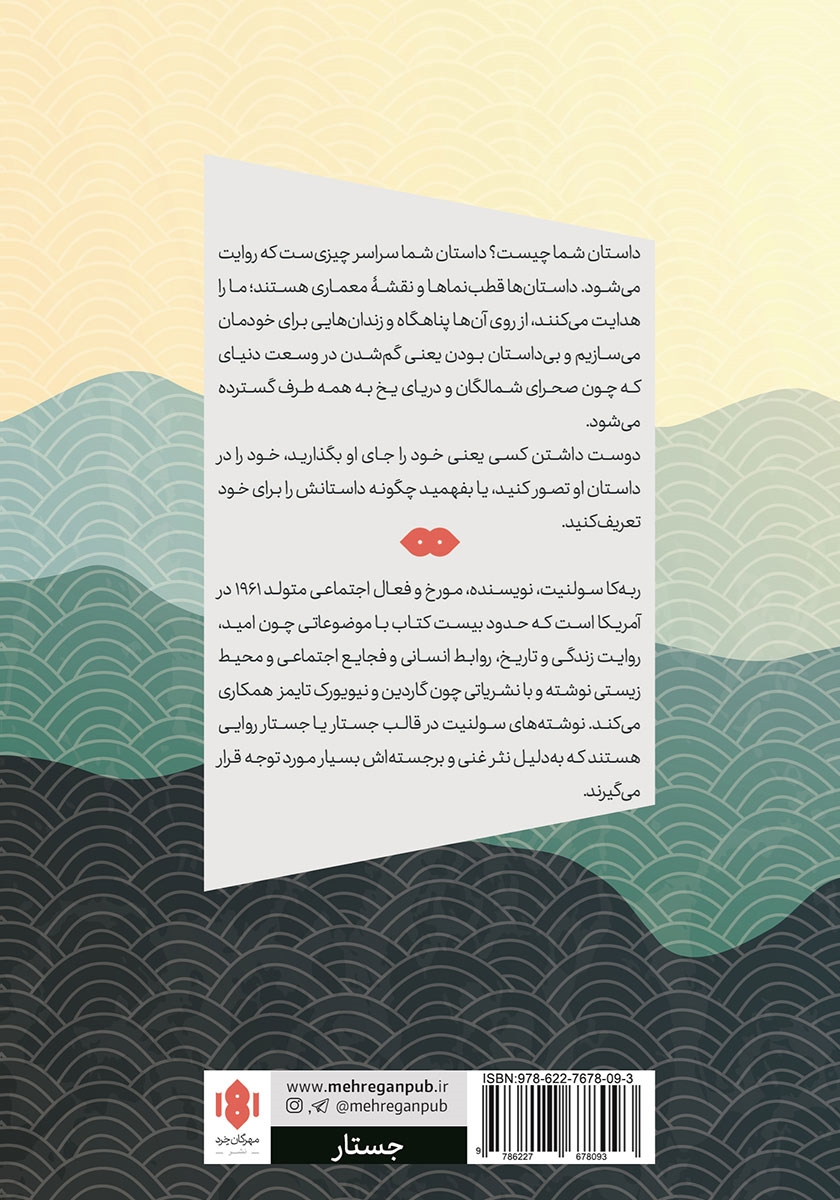 داستان شما چیست؟ داستان شما سراسر چیزی‌ست که روایت می‌شود. داستان‌ها قطب‌نماها و نقشهٔ معماری هستند؛ ما را هدایت می‌کنند، از روی آن‌ها پناهگاه و زندان‌هایی برای خودمان می‌سازیم و بی‌داستان بودن یعنی گم‌شدن در وسعت دنیای که چون صحرای شمالگان و دریای یخ به همه طرف گسترده می‌شود.
دوست داشتن کسی یعنی خود را جای او بگذارید، خود را در داستان او تصور کنید، یا بفهمید چگونه داستانش را برای خود تعریف کنید.

ربه‌کا سولنیت، نویسنده، مورخ و فعال اجتماعی متولد ۱۹۶۱ در آمریکا است که حدود بیست کتاب با موضوعاتی چون امید، روایت زندگی و تاریخ، روابط انسانی و فجایع اجتماعی و محیط زیستی نوشته و با نشریاتی چون گاردین و نیویورک تایمز همکاری می‌کند. نوشته‌های سولنیت در قالب جستار یا جستار روایی هستند که به‌دلیل نثر غنی و برجسته‌اش بسیار مورد توجه قرار می‌گیرند.

مهرگان خرد
نشر

www.mehreganpub.ir
@mehreganpub
جستار

ISBN:978-622-7678-09-3
9 786227 678093